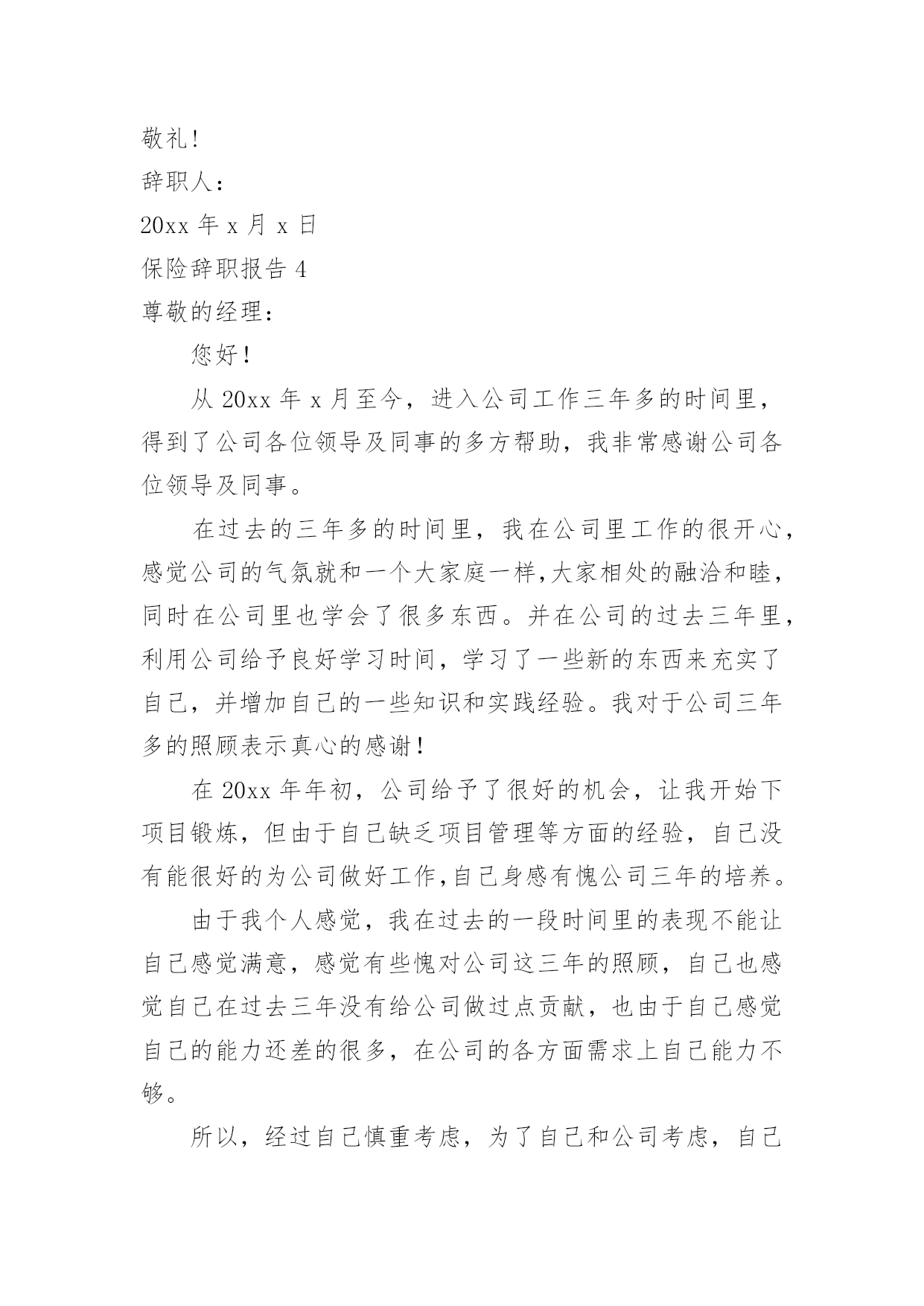 敬礼！

辞职人：

20xx 年 x 月 x 日

保险辞职报告 4

尊敬的经理：

您好！

从 20xx 年 x 月至今，进入公司工作三年多的时间里，得到了公司各位领导及同事的多方帮助，我非常感谢公司各位领导及同事。

在过去的三年多的时间里，我在公司里工作的很开心，感觉公司的气氛就和一个大家庭一样,大家相处的融洽和睦，同时在公司里也学会了很多东西。并在公司的过去三年里，利用公司给予良好学习时间，学习了一些新的东西来充实了自己，并增加自己的一些知识和实践经验。我对于公司三年多的照顾表示真心的感谢！

在 20xx 年年初，公司给予了很好的机会，让我开始下项目锻炼，但由于自己缺乏项目管理等方面的经验，自己没有能很好的为公司做好工作,自己身感有愧公司三年的培养。

由于我个人感觉，我在过去的一段时间里的表现不能让自己感觉满意，感觉有些愧对公司这三年的照顾，自己也感觉自己在过去三年没有给公司做过点贡献，也由于自己感觉自己的能力还差的很多，在公司的各方面需求上自己能力不够。

所以，经过自己慎重考虑，为了自己和公司考虑，自己